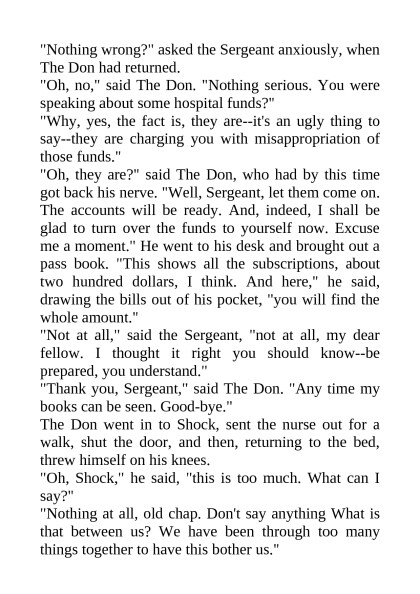 "Nothing wrong?" asked the Sergeant anxiously, when The Don had returned.
"Oh, no," said The Don. "Nothing serious. You were speaking about some hospital funds?"
"Why, yes, the fact is, they are--it's an ugly thing to say--they are charging you with misappropriation of those funds."
"Oh, they are?" said The Don, who had by this time got back his nerve. "Well, Sergeant, let them come on. The accounts will be ready. And, indeed, I shall be glad to turn over the funds to yourself now. Excuse me a moment." He went to his desk and brought out a pass book. "This shows all the subscriptions, about two hundred dollars, I think. And here," he said, drawing the bills out of his pocket, "you will find the whole amount."
"Not at all," said the Sergeant, "not at all, my dear fellow. I thought it right you should know--be prepared, you understand."
"Thank you, Sergeant," said The Don. "Any time my books can be seen. Good-bye."
The Don went in to Shock, sent the nurse out for a walk, shut the door, and then, returning to the bed, threw himself on his knees.
"Oh, Shock," he said, "this is too much. What can I say?"
"Nothing at all, old chap. Don't say anything What is that between us? We have been through too many things together to have this bother us."